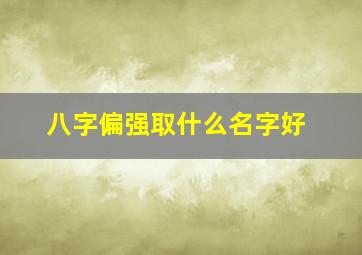 八字偏强取什么名字好